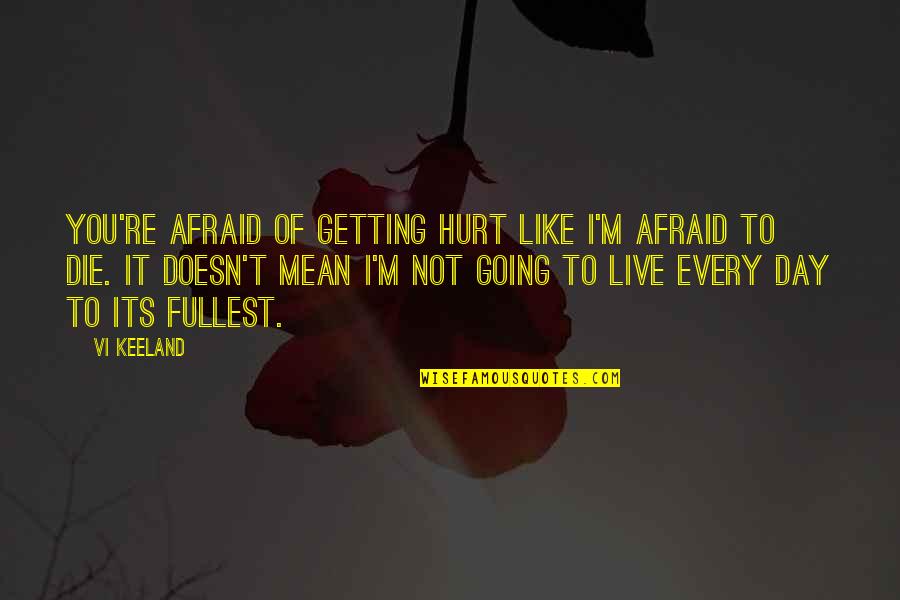 YOU'RE AFRAID OF GETTING HURT LIKE I'M AFRAID TO DIE. IT DOESN'T MEAN I'M NOT GOING TO LIVE EVERY DAY TO ITS FULLEST.

VI KEELAND

WISEFAMOUSQUOTES.COM